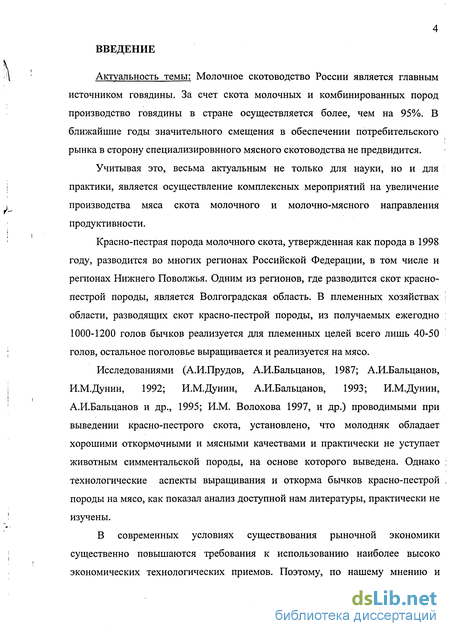 4

ВВЕДЕНИЕ

Актуальность темы: Молочное скотоводство России является главным источником говядины. За счет скота молочных и комбинированных пород производство говядины в стране осуществляется более, чем на 95%. В ближайшие годы значительного смещения в обеспечении потребительского рынка в сторону специализировнного мясного скотоводства не предвидится.

Учитывая это, весьма актуальным не только для науки, но и для практики, является осуществление комплексных мероприятий на увеличение производства мяса скота молочного и молочно-мясного направления продуктивности.

Красно-пестрая порода молочного скота, утвержденная как порода в 1998 году, разводится во многих регионах Российской Федерации, в том числе и регионах Нижнего Поволжья. Одним из регионов, где разводится скот красно-пестрой породы, является Волгоградская область. В племенных хозяйствах области, разводящих скот красно-пестрой породы, из получаемых ежегодно 1000-1200 голов бычков реализуется для племенных целей всего лишь 40-50 голов, остальное поголовье выращивается и реализуется на мясо.

Исследованиями (А.И.Прудов, А.И.Бальцанов, 1987; А.И.Бальцанов, И.М.Дунин, 1992; И.М.Дунин, А.И.Бальцанов, 1993; И.М.Дунин, А.И.Бальцанов и др., 1995; И.М. Волохова 1997, и др.) проводимыми при выведении красно-пестрого скота, установлено, что молодняк обладает хорошими откормочными и мясными качествами и практически не уступает животным симментальской породы, на основе которого выведена. Однако технологические аспекты выращивания и откорма бычков красно-пестрой породы на мясо, как показал анализ доступной нам литературы, практически не изучены.

В современных условиях существования рыночной экономики существенно повышаются требования к использованию наиболее высоко экономических технологических приемов. Поэтому, по нашему мнению и

dsLib.net
библиотека диссертаций